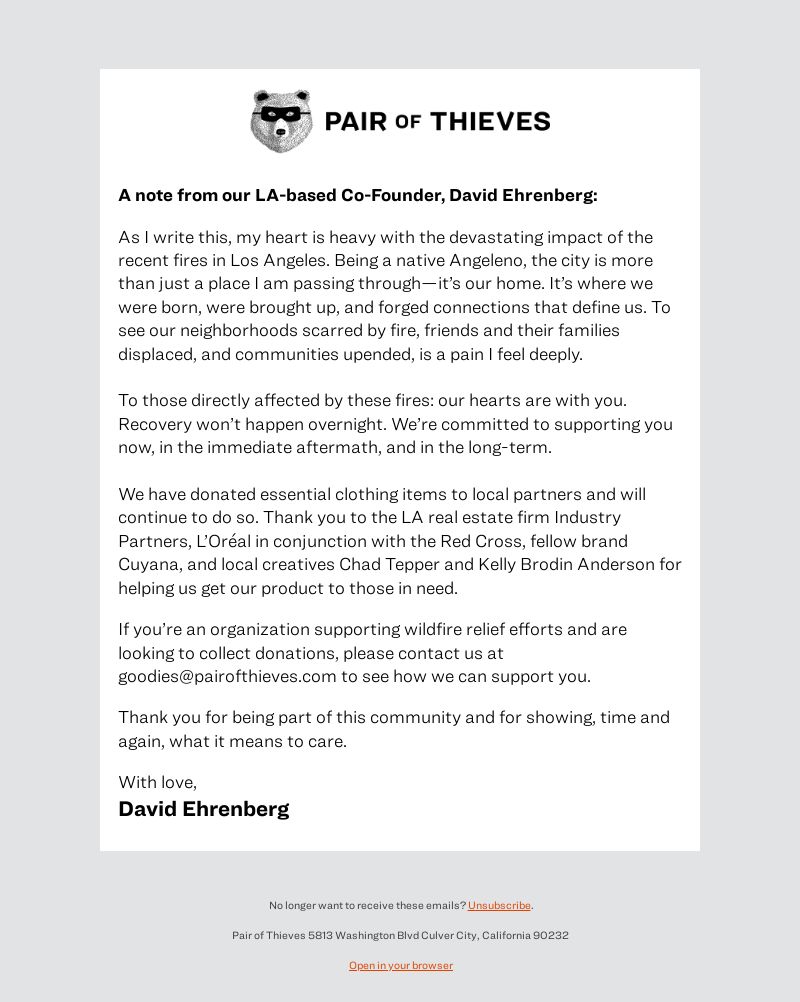 PAIR OF THIEVES

A note from our LA-based Co-Founder, David Ehrenberg:

As I write this, my heart is heavy with the devastating impact of the recent fires in Los Angeles. Being a native Angeleno, the city is more than just a place I am passing through—it's our home. It's where we were born, were brought up, and forged connections that define us. To see our neighborhoods scarred by fire, friends and their families displaced, and communities upended, is a pain I feel deeply.

To those directly affected by these fires: our hearts are with you. Recovery won't happen overnight. We're committed to supporting you now, in the immediate aftermath, and in the long-term.

We have donated essential clothing items to local partners and will continue to do so. Thank you to the LA real estate firm Industry Partners, L'Oréal in conjunction with the Red Cross, fellow brand Cuyana, and local creatives Chad Tepper and Kelly Brodin Anderson for helping us get our product to those in need.

If you're an organization supporting wildfire relief efforts and are looking to collect donations, please contact us at goodies@pairofthieves.com to see how we can support you.

Thank you for being part of this community and for showing, time and again, what it means to care.

With love,
David Ehrenberg

No longer want to receive these emails? Unsubscribe.

Pair of Thieves 5813 Washington Blvd Culver City, California 90232

Open in your browser